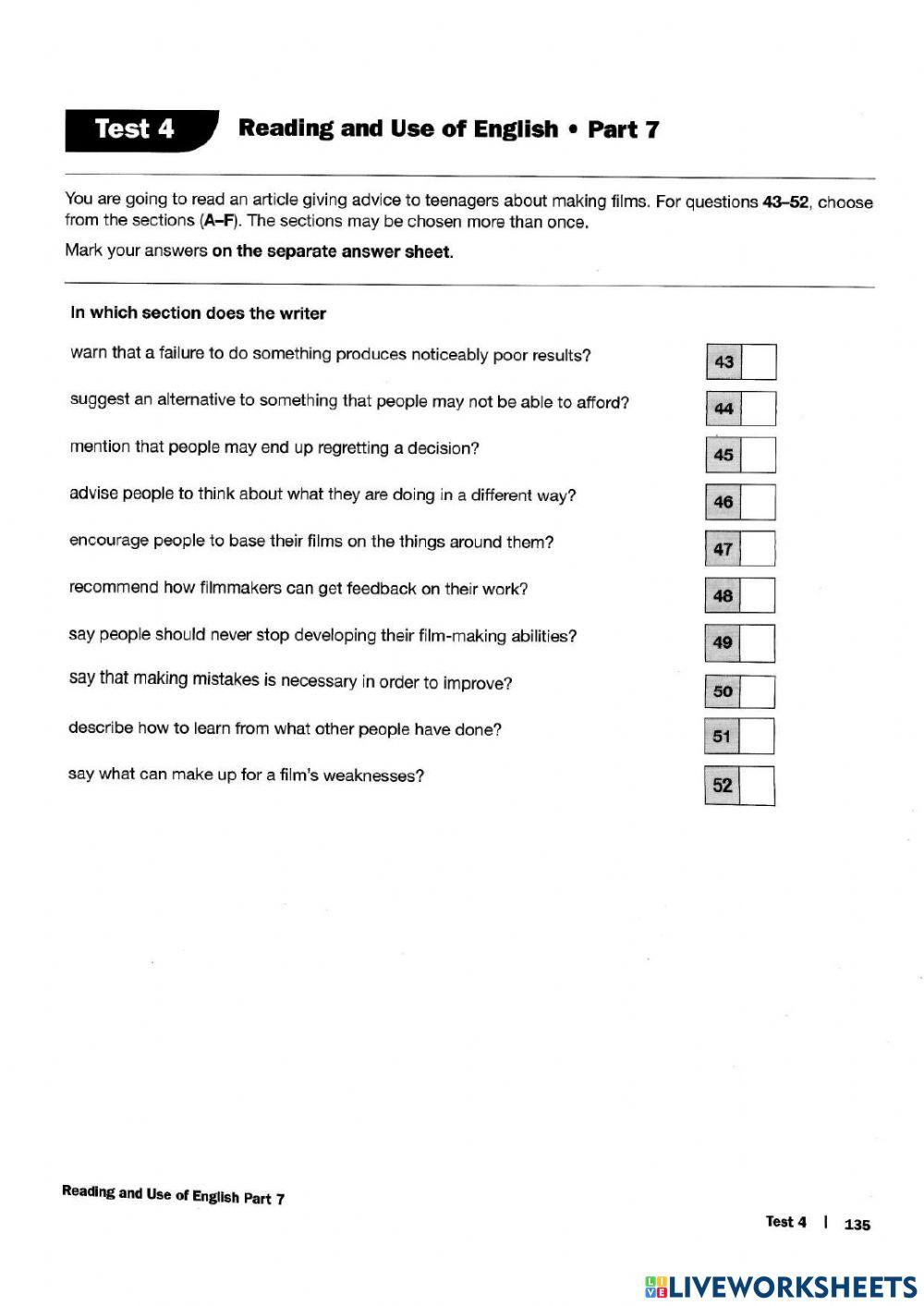 Test 4 Reading and Use of English • Part 7

You are going to read an article giving advice to teenagers about making films. For questions 43–52, choose from the sections (A–F). The sections may be chosen more than once.

Mark your answers on the separate answer sheet.

In which section does the writer

warn that a failure to do something produces noticeably poor results? 43

suggest an alternative to something that people may not be able to afford? 44

mention that people may end up regretting a decision? 45

advise people to think about what they are doing in a different way? 46

encourage people to base their films on the things around them? 47

recommend how filmmakers can get feedback on their work? 48

say people should never stop developing their film-making abilities? 49

say that making mistakes is necessary in order to improve? 50

describe how to learn from what other people have done? 51

say what can make up for a film's weaknesses? 52

Reading and Use of English Part 7

Test 4 | 135

LIVEWORKSHEETS